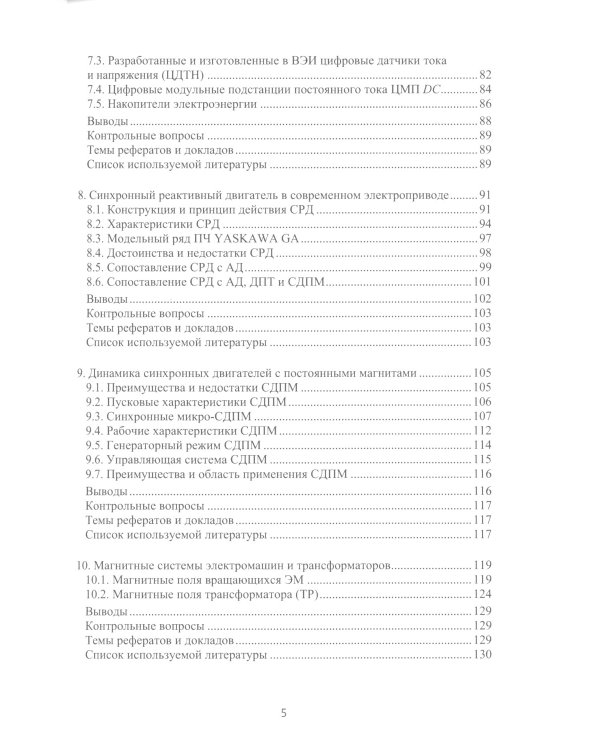 7.3. Разработанные и изготовленные в ВЭИ цифровые датчики тока и напряжения (ЦДТН) 82
7.4. Цифровые модульные подстанции постоянного тока ЦМП DC 84
7.5. Накопители электроэнергии 86
Выводы 88
Контрольные вопросы 89
Темы рефератов и докладов 89
Список используемой литературы 89

8. Синхронный реактивный двигатель в современном электроприводе 91
8.1. Конструкция и принцип действия СРД 91
8.2. Характеристики СРД 94
8.3. Модельный ряд ПЧ YASKAWA GA 97
8.4. Достоинства и недостатки СРД 98
8.5. Сопоставление СРД с АД 99
8.6. Сопоставление СРД с АД, ДПТ и СДПМ 101
Выводы 102
Контрольные вопросы 103
Темы рефератов и докладов 103
Список используемой литературы 103

9. Динамика синхронных двигателей с постоянными магнитами 105
9.1. Преимущества и недостатки СДПМ 105
9.2. Пусковые характеристики СДПМ 106
9.3. Синхронные микро-СДПМ 107
9.4. Рабочие характеристики СДПМ 112
9.5. Генераторный режим СДПМ 114
9.6. Управляющая система СДПМ 115
9.7. Преимущества и область применения СДПМ 116
Выводы 116
Контрольные вопросы 117
Темы рефератов и докладов 117
Список используемой литературы 117

10. Магнитные системы электромашин и трансформаторов 119
10.1. Магнитные поля вращающихся ЭМ 119
10.2. Магнитные поля трансформатора (ТР) 124
Выводы 129
Контрольные вопросы 129
Темы рефератов и докладов 129
Список используемой литературы 130

5